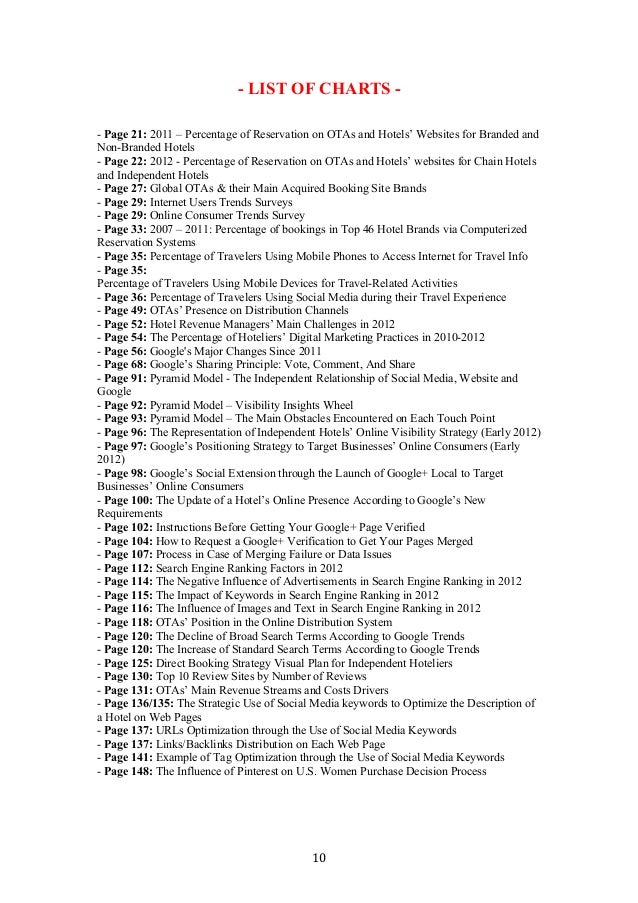 - LIST OF CHARTS -

- Page 21: 2011 – Percentage of Reservation on OTAs and Hotels' Websites for Branded and Non-Branded Hotels
- Page 22: 2012 - Percentage of Reservation on OTAs and Hotels' websites for Chain Hotels and Independent Hotels
- Page 27: Global OTAs & their Main Acquired Booking Site Brands
- Page 29: Internet Users Trends Surveys
- Page 29: Online Consumer Trends Survey
- Page 33: 2007 – 2011: Percentage of bookings in Top 46 Hotel Brands via Computerized Reservation Systems
- Page 35: Percentage of Travelers Using Mobile Phones to Access Internet for Travel Info
- Page 35:
Percentage of Travelers Using Mobile Devices for Travel-Related Activities
- Page 36: Percentage of Travelers Using Social Media during their Travel Experience
- Page 49: OTAs' Presence on Distribution Channels
- Page 52: Hotel Revenue Managers' Main Challenges in 2012
- Page 54: The Percentage of Hoteliers' Digital Marketing Practices in 2010-2012
- Page 56: Google's Major Changes Since 2011
- Page 68: Google's Sharing Principle: Vote, Comment, And Share
- Page 91: Pyramid Model - The Independent Relationship of Social Media, Website and Google
- Page 92: Pyramid Model – Visibility Insights Wheel
- Page 93: Pyramid Model – The Main Obstacles Encountered on Each Touch Point
- Page 96: The Representation of Independent Hotels' Online Visibility Strategy (Early 2012)
- Page 97: Google's Positioning Strategy to Target Businesses' Online Consumers (Early 2012)
- Page 98: Google's Social Extension through the Launch of Google+ Local to Target Businesses' Online Consumers
- Page 100: The Update of a Hotel's Online Presence According to Google's New Requirements
- Page 102: Instructions Before Getting Your Google+ Page Verified
- Page 104: How to Request a Google+ Verification to Get Your Pages Merged
- Page 107: Process in Case of Merging Failure or Data Issues
- Page 112: Search Engine Ranking Factors in 2012
- Page 114: The Negative Influence of Advertisements in Search Engine Ranking in 2012
- Page 115: The Impact of Keywords in Search Engine Ranking in 2012
- Page 116: The Influence of Images and Text in Search Engine Ranking in 2012
- Page 118: OTAs' Position in the Online Distribution System
- Page 120: The Decline of Broad Search Terms According to Google Trends
- Page 120: The Increase of Standard Search Terms According to Google Trends
- Page 125: Direct Booking Strategy Visual Plan for Independent Hoteliers
- Page 130: Top 10 Review Sites by Number of Reviews
- Page 131: OTAs' Main Revenue Streams and Costs Drivers
- Page 136/135: The Strategic Use of Social Media keywords to Optimize the Description of a Hotel on Web Pages
- Page 137: URLs Optimization through the Use of Social Media Keywords
- Page 137: Links/Backlinks Distribution on Each Web Page
- Page 141: Example of Tag Optimization through the Use of Social Media Keywords
- Page 148: The Influence of Pinterest on U.S. Women Purchase Decision Process

10